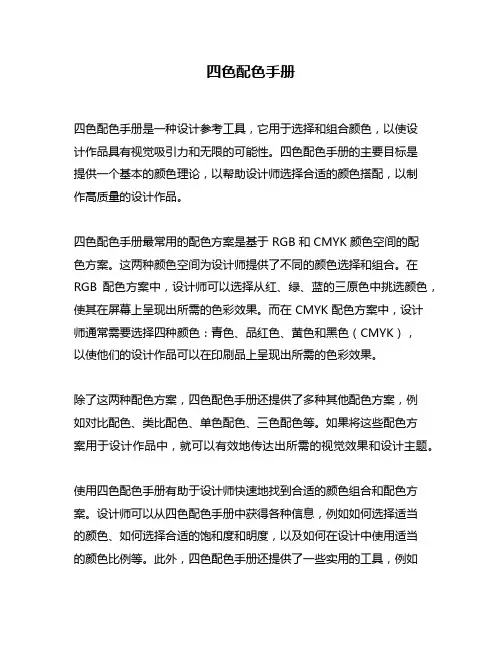 四色配色手册

四色配色手册是一种设计参考工具，它用于选择和组合颜色，以使设计作品具有视觉吸引力和无限的可能性。四色配色手册的主要目标是提供一个基本的颜色理论，以帮助设计师选择合适的颜色搭配，以制作高质量的设计作品。

四色配色手册最常用的配色方案是基于 RGB 和 CMYK 颜色空间的配色方案。这两种颜色空间为设计师提供了不同的颜色选择和组合。在 RGB 配色方案中，设计师可以选择从红、绿、蓝的三原色中挑选颜色，使其在屏幕上呈现出所需的色彩效果。而在 CMYK 配色方案中，设计师通常需要选择四种颜色：青色、品红色、黄色和黑色（CMYK），以使他们的设计作品可以在印刷品上呈现出所需的色彩效果。

除了这两种配色方案，四色配色手册还提供了多种其他配色方案，例如对比配色、类比配色、单色配色、三色配色等。如果将这些配色方案用于设计作品中，就可以有效地传达出所需的视觉效果和设计主题。

使用四色配色手册有助于设计师快速地找到合适的颜色组合和配色方案。设计师可以从四色配色手册中获得各种信息，例如如何选择适当的颜色、如何选择合适的饱和度和明度，以及如何在设计中使用适当的颜色比例等。此外，四色配色手册还提供了一些实用的工具，例如